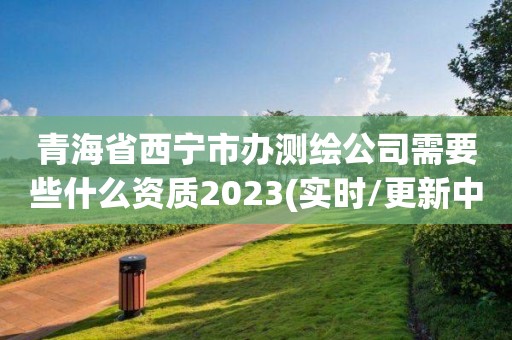 青海省西宁市办测绘公司需要些什么资质2023(实时/更新中